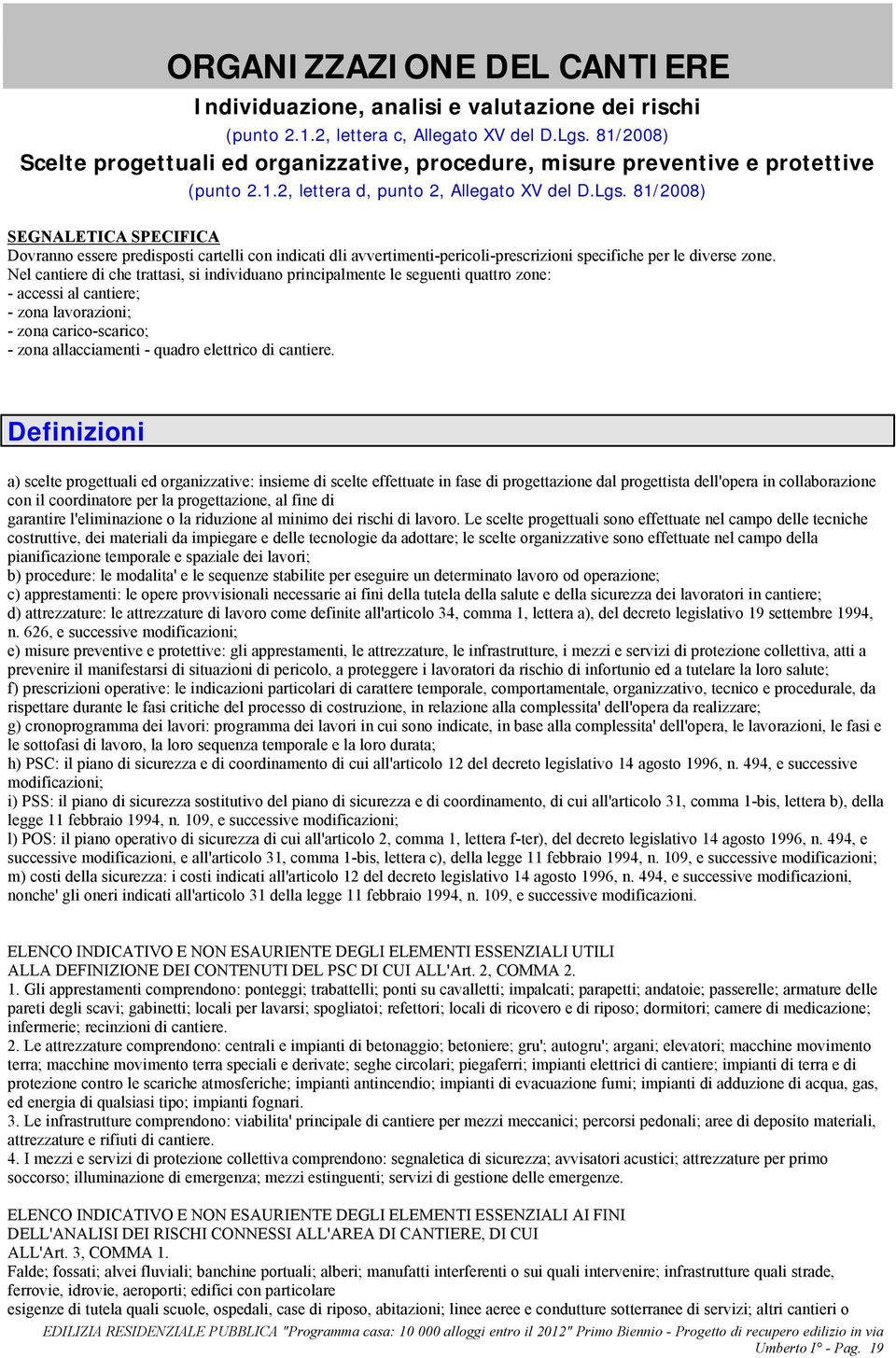 ORGANIZZAZIONE DEL CANTIERE

Individuazione, analisi e valutazione dei rischi
(punto 2.1.2, lettera c, Allegato XV del D.Lgs. 81/2008)
Scelte progettuali ed organizzative, procedure, misure preventive e protettive
(punto 2.1.2, lettera d, punto 2, Allegato XV del D.Lgs. 81/2008)

SEGNALETICA SPECIFICA
Dovranno essere predisposti cartelli con indicati dli avvertimenti-pericoli-prescrizioni specifiche per le diverse zone.
Nel cantiere di che trattasi, si individuano principalmente le seguenti quattro zone:
- accessi al cantiere;
- zona lavorazioni;
- zona carico-scarico;
- zona allacciamenti - quadro elettrico di cantiere.

Definizioni

a) scelte progettuali ed organizzative: insieme di scelte effettuate in fase di progettazione dal progettista dell'opera in collaborazione con il coordinatore per la progettazione, al fine di
garantire l'eliminazione o la riduzione al minimo dei rischi di lavoro. Le scelte progettuali sono effettuate nel campo delle tecniche costruttive, dei materiali da impiegare e delle tecnologie da adottare; le scelte organizzative sono effettuate nel campo della pianificazione temporale e spaziale dei lavori;
b) procedure: le modalita' e le sequenze stabilite per eseguire un determinato lavoro od operazione;
c) apprestamenti: le opere provvisionali necessarie ai fini della tutela della salute e della sicurezza dei lavoratori in cantiere;
d) attrezzature: le attrezzature di lavoro come definite all'articolo 34, comma 1, lettera a), del decreto legislativo 19 settembre 1994, n. 626, e successive modificazioni;
e) misure preventive e protettive: gli apprestamenti, le attrezzature, le infrastrutture, i mezzi e servizi di protezione collettiva, atti a prevenire il manifestarsi di situazioni di pericolo, a proteggere i lavoratori da rischio di infortunio ed a tutelare la loro salute;
f) prescrizioni operative: le indicazioni particolari di carattere temporale, comportamentale, organizzativo, tecnico e procedurale, da rispettare durante le fasi critiche del processo di costruzione, in relazione alla complessita' dell'opera da realizzare;
g) cronoprogramma dei lavori: programma dei lavori in cui sono indicate, in base alla complessita' dell'opera, le lavorazioni, le fasi e le sottofasi di lavoro, la loro sequenza temporale e la loro durata;
h) PSC: il piano di sicurezza e di coordinamento di cui all'articolo 12 del decreto legislativo 14 agosto 1996, n. 494, e successive modificazioni;
i) PSS: il piano di sicurezza sostitutivo del piano di sicurezza e di coordinamento, di cui all'articolo 31, comma 1-bis, lettera b), della legge 11 febbraio 1994, n. 109, e successive modificazioni;
l) POS: il piano operativo di sicurezza di cui all'articolo 2, comma 1, lettera f-ter), del decreto legislativo 14 agosto 1996, n. 494, e successive modificazioni, e all'articolo 31, comma 1-bis, lettera c), della legge 11 febbraio 1994, n. 109, e successive modificazioni;
m) costi della sicurezza: i costi indicati all'articolo 12 del decreto legislativo 14 agosto 1996, n. 494, e successive modificazioni, nonche' gli oneri indicati all'articolo 31 della legge 11 febbraio 1994, n. 109, e successive modificazioni.

ELENCO INDICATIVO E NON ESAURIENTE DEGLI ELEMENTI ESSENZIALI UTILI ALLA DEFINIZIONE DEI CONTENUTI DEL PSC DI CUI ALL'Art. 2, COMMA 2.
1. Gli apprestamenti comprendono: ponteggi; trabattelli; ponti su cavalletti; impalcati; parapetti; andatoie; passerelle; armature delle pareti degli scavi; gabinetti; locali per lavarsi; spogliatoi; refettori; locali di ricovero e di riposo; dormitori; camere di medicazione; infermerie; recinzioni di cantiere.
2. Le attrezzature comprendono: centrali e impianti di betonaggio; betoniere; gru'; autogru'; argani; elevatori; macchine movimento terra; macchine movimento terra speciali e derivate; seghe circolari; piegaferri; impianti elettrici di cantiere; impianti di terra e di protezione contro le scariche atmosferiche; impianti antincendio; impianti di evacuazione fumi; impianti di adduzione di acqua, gas, ed energia di qualsiasi tipo; impianti fognari.
3. Le infrastrutture comprendono: viabilita' principale di cantiere per mezzi meccanici; percorsi pedonali; aree di deposito materiali, attrezzature e rifiuti di cantiere.
4. I mezzi e servizi di protezione collettiva comprendono: segnaletica di sicurezza; avvisatori acustici; attrezzature per primo soccorso; illuminazione di emergenza; mezzi estinguenti; servizi di gestione delle emergenze.

ELENCO INDICATIVO E NON ESAURIENTE DEGLI ELEMENTI ESSENZIALI AI FINI DELL'ANALISI DEI RISCHI CONNESSI ALL'AREA DI CANTIERE, DI CUI ALL'Art. 3, COMMA 1.
Falde; fossati; alvei fluviali; banchine portuali; alberi; manufatti interferenti o sui quali intervenire; infrastrutture quali strade, ferrovie, idrovie, aeroporti; edifici con particolare
esigenze di tutela quali scuole, ospedali, case di riposo, abitazioni; linee aeree e condutture sotterranee di servizi; altri cantieri o

EDILIZIA RESIDENZIALE PUBBLICA "Programma casa: 10 000 alloggi entro il 2012" Primo Biennio - Progetto di recupero edilizio in via Umberto I° - Pag. 19